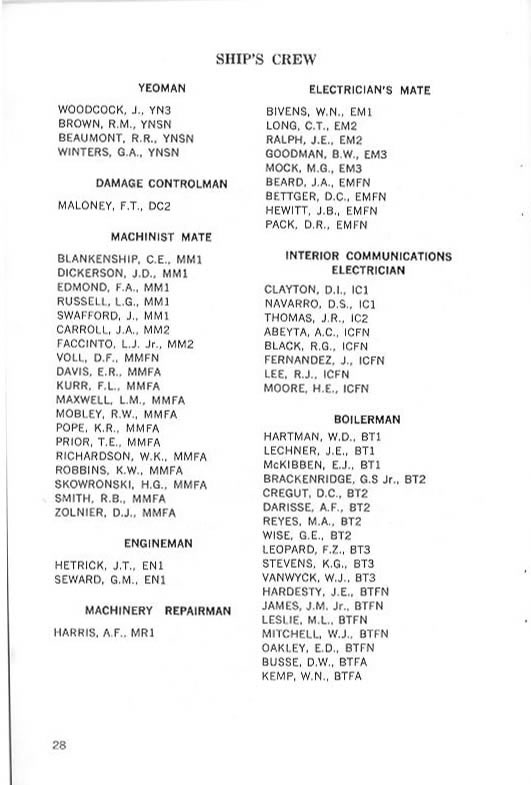 SHIP'S CREW

YEOMAN

WOODCOCK, J., YN3
BROWN, R.M., YNSN
BEAUMONT, R.R., YNSN
WINTERS, G.A., YNSN

DAMAGE CONTROLMAN

MALONEY, F.T., DC2

MACHINIST MATE

BLANKENSHIP, C.E., MM1
DICKERSON, J.D., MM1
EDMOND, F.A., MM1
RUSSELL, L.G., MM1
SWAFFORD, J., MM1
CARROLL, J.A., MM2
FACCINTO, L.J. Jr., MM2
VOLL, D.F., MMFN
DAVIS, E.R., MMFA
KURR, F.L., MMFA
MAXWELL, L.M., MMFA
MOBLEY, R.W., MMFA
POPE, K.R., MMFA
PRIOR, T.E., MMFA
RICHARDSON, W.K., MMFA
ROBBINS, K.W., MMFA
SKOWRONSKI, H.G., MMFA
SMITH, R.B., MMFA
ZOLNIER, D.J., MMFA

ENGINEMAN

HETRICK, J.T., EN1
SEWARD, G.M., EN1

MACHINERY REPAIRMAN

HARRIS, A.F., MR1

ELECTRICIAN'S MATE

BIVENS, W.N., EM1
LONG, C.T., EM2
RALPH, J.E., EM2
GOODMAN, B.W., EM3
MOCK, M.G., EM3
BEARD, J.A., EMFN
BETTGER, D.C., EMFN
HEWITT, J.B., EMFN
PACK, D.R., EMFN

INTERIOR COMMUNICATIONS ELECTRICIAN

CLAYTON, D.I., IC1
NAVARRO, D.S., IC1
THOMAS, J.R., IC2
ABEYTA, A.C., ICFN
BLACK, R.G., ICFN
FERNANDEZ, J., ICFN
LEE, R.J., ICFN
MOORE, H.E., ICFN

BOILERMAN

HARTMAN, W.D., BT1
LECHNER, J.E., BT1
McKIBBEN, E.J., BT1
BRACKENRIDGE, G.S Jr., BT2
CREGUT, D.C., BT2
DARISSE, A.F., BT2
REYES, M.A., BT2
WISE, G.E., BT2
LEOPARD, F.Z., BT3
STEVENS, K.G., BT3
VANWYCK, W.J., BT3
HARDESTY, J.E., BTFN
JAMES, J.M. Jr., BTFN
LESLIE, M.L., BTFN
MITCHELL, W.J., BTFN
OAKLEY, E.D., BTFN
BUSSE, D.W., BTFA
KEMP, W.N., BTFA

28